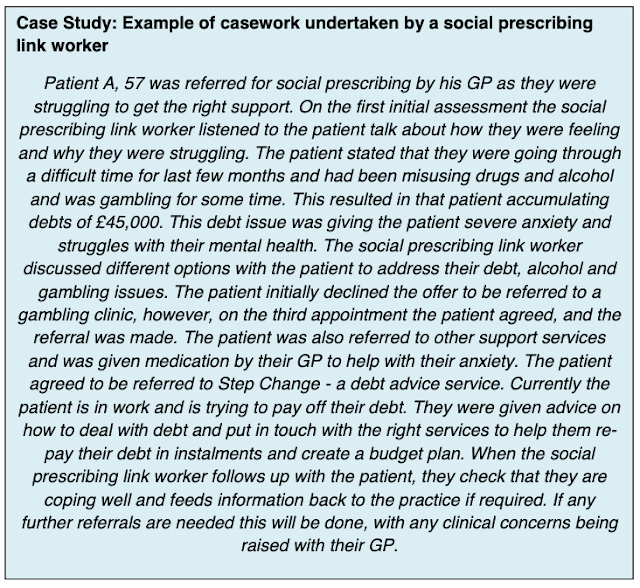 Case Study: Example of casework undertaken by a social prescribing link worker

Patient A, 57 was referred for social prescribing by his GP as they were struggling to get the right support. On the first initial assessment the social prescribing link worker listened to the patient talk about how they were feeling and why they were struggling. The patient stated that they were going through a difficult time for last few months and had been misusing drugs and alcohol and was gambling for some time. This resulted in that patient accumulating debts of £45,000. This debt issue was giving the patient severe anxiety and struggles with their mental health. The social prescribing link worker discussed different options with the patient to address their debt, alcohol and gambling issues. The patient initially declined the offer to be referred to a gambling clinic, however, on the third appointment the patient agreed, and the referral was made. The patient was also referred to other support services and was given medication by their GP to help with their anxiety. The patient agreed to be referred to Step Change - a debt advice service. Currently the patient is in work and is trying to pay off their debt. They were given advice on how to deal with debt and put in touch with the right services to help them repay their debt in instalments and create a budget plan. When the social prescribing link worker follows up with the patient, they check that they are coping well and feeds information back to the practice if required. If any further referrals are needed this will be done, with any clinical concerns being raised with their GP.